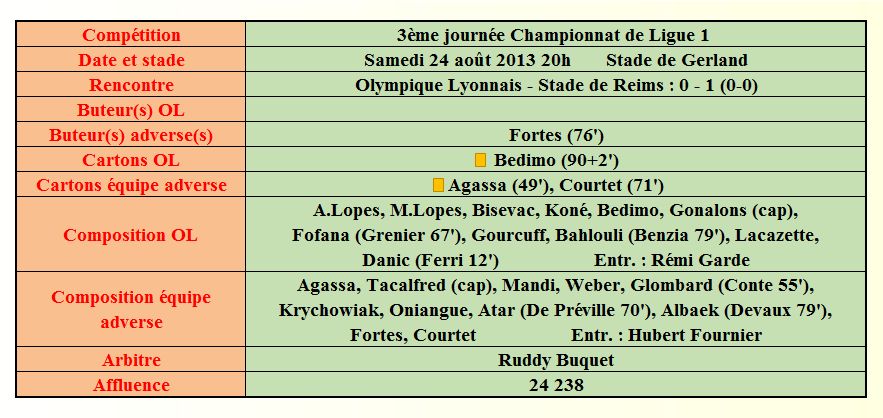 | Compétition | 3ème journée Championnat de Ligue 1 |
|---|---|
| Date et stade | Samedi 24 août 2013 20h Stade de Gerland |
| Rencontre | Olympique Lyonnais - Stade de Reims : 0 - 1 (0-0) |
| Buteur(s) OL | |
| Buteur(s) adverse(s) | Fortes (76') |
| Cartons OL | Bedimo (90+2') |
| Cartons équipe adverse | Agassa (49'), Courtet (71') |
| Composition OL | A.Lopes, M.Lopes, Bisevac, Koné, Bedimo, Gonalons (cap), Fofana (Grenier 67'), Gourcuff, Bahlouli (Benzia 79'), Lacazette, Danic (Ferri 12') Entr. : Rémi Garde |
| Composition équipe adverse | Agassa, Tacalfred (cap), Mandi, Weber, Glombard (Conte 55'), Krychowiak, Oniangue, Atar (De Préville 70'), Albaek (Devaux 79'), Fortes, Courtet Entr. : Hubert Fournier |
| Arbitre | Ruddy Buquet |
| Affluence | 24 238 |